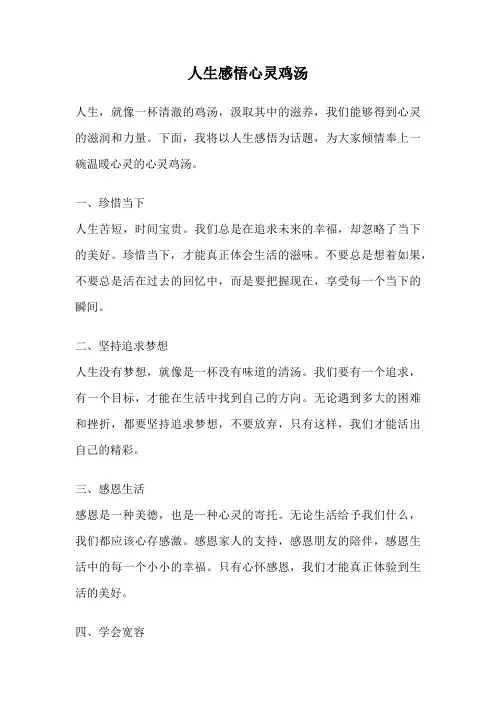 人生感悟心灵鸡汤

人生，就像一杯清澈的鸡汤，汲取其中的滋养，我们能够得到心灵的滋润和力量。下面，我将以人生感悟为话题，为大家倾情奉上一碗温暖心灵的心灵鸡汤。

一、珍惜当下
人生苦短，时间宝贵。我们总是在追求未来的幸福，却忽略了当下的美好。珍惜当下，才能真正体会生活的滋味。不要总是想着如果，不要总是活在过去的回忆中，而是要把握现在，享受每一个当下的瞬间。

二、坚持追求梦想
人生没有梦想，就像是一杯没有味道的清汤。我们要有一个追求，有一个目标，才能在生活中找到自己的方向。无论遇到多大的困难和挫折，都要坚持追求梦想，不要放弃，只有这样，我们才能活出自己的精彩。

三、感恩生活
感恩是一种美德，也是一种心灵的寄托。无论生活给予我们什么，我们都应该心存感激。感恩家人的支持，感恩朋友的陪伴，感恩生活中的每一个小小的幸福。只有心怀感恩，我们才能真正体验到生活的美好。

四、学会宽容